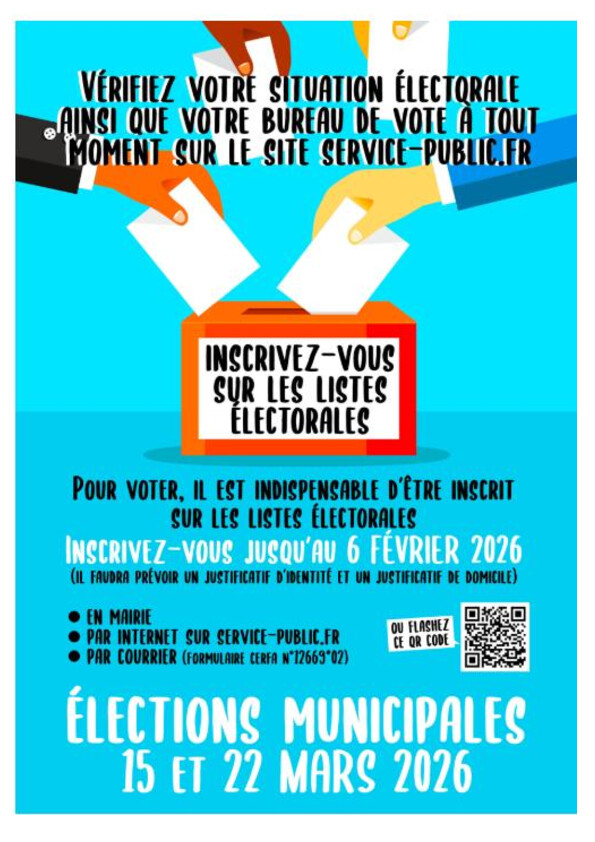 VÉRIFIEZ VOTRE SITUATION ÉLECTORALE AINSI QUE VOTRE BUREAU DE VOTE À TOUT MOMENT SUR LE SITE SERVICE-PUBLIC.FR

INSCRIVEZ-VOUS SUR LES LISTES ÉLECTORALES

POUR VOTER, IL EST INDISPENSABLE D'ÊTRE INSCRIT SUR LES LISTES ÉLECTORALES

INSCRIVEZ-VOUS JUSQU'AU 6 FÉVRIER 2026

(IL FAUDRA PRÉVOIR UN JUSTIFICATIF D'IDENTITÉ ET UN JUSTIFICATIF DE DOMICILE)

• EN MAIRIE
• PAR INTERNET SUR SERVICE-PUBLIC.FR
• PAR COURRIER (FORMULAIRE CERFA N°12669*02)

OU FLASHEZ CE QR CODE

ÉLECTIONS MUNICIPALES
15 ET 22 MARS 2026